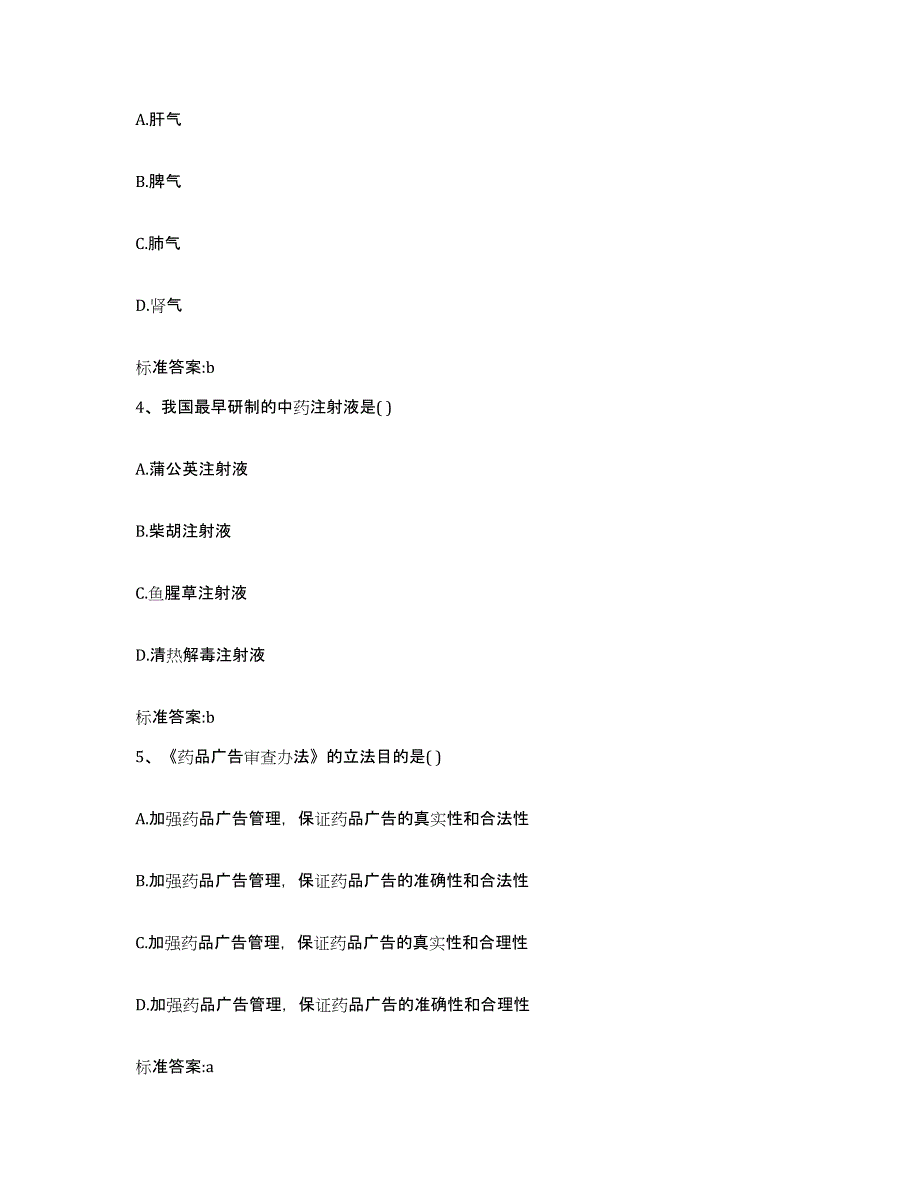 A.肝气

B.脾气

C.肺气

D.肾气

标准答案:b

4、我国最早研制的中药注射液是( )

A.蒲公英注射液

B.柴胡注射液

C.鱼腥草注射液

D.清热解毒注射液

标准答案:b

5、《药品广告审查办法》的立法目的是( )

A.加强药品广告管理，保证药品广告的真实性和合法性

B.加强药品广告管理，保证药品广告的准确性和合法性

C.加强药品广告管理，保证药品广告的真实性和合理性

D.加强药品广告管理，保证药品广告的准确性和合理性

标准答案:a